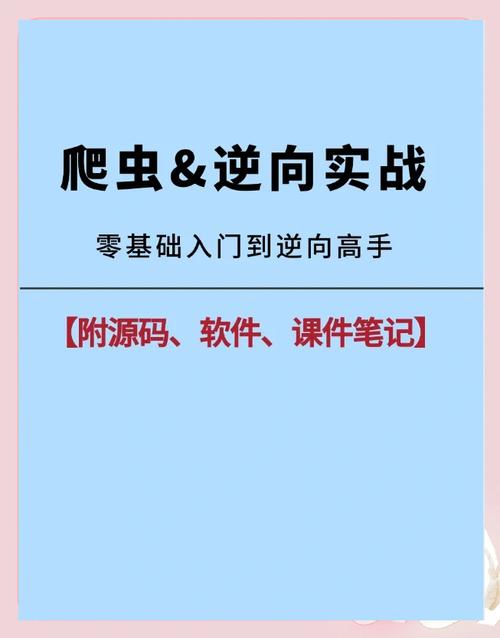 爬虫&逆向实战

零基础入门到逆向高手

【附源码、软件、课件笔记】